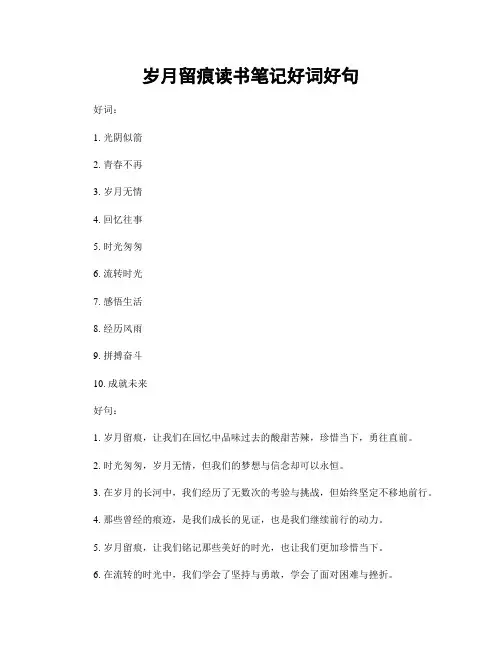 岁月留痕读书笔记好词好句

好词：

1. 光阴似箭

2. 青春不再

3. 岁月无情

4. 回忆往事

5. 时光匆匆

6. 流转时光

7. 感悟生活

8. 经历风雨

9. 拼搏奋斗

10. 成就未来

好句：

1. 岁月留痕，让我们在回忆中品味过去的酸甜苦辣，珍惜当下，勇往直前。

2. 时光匆匆，岁月无情，但我们的梦想与信念却可以永恒。

3. 在岁月的长河中，我们经历了无数次的考验与挑战，但始终坚定不移地前行。

4. 那些曾经的痕迹，是我们成长的见证，也是我们继续前行的动力。

5. 岁月留痕，让我们铭记那些美好的时光，也让我们更加珍惜当下。

6. 在流转的时光中，我们学会了坚持与勇敢，学会了面对困难与挫折。